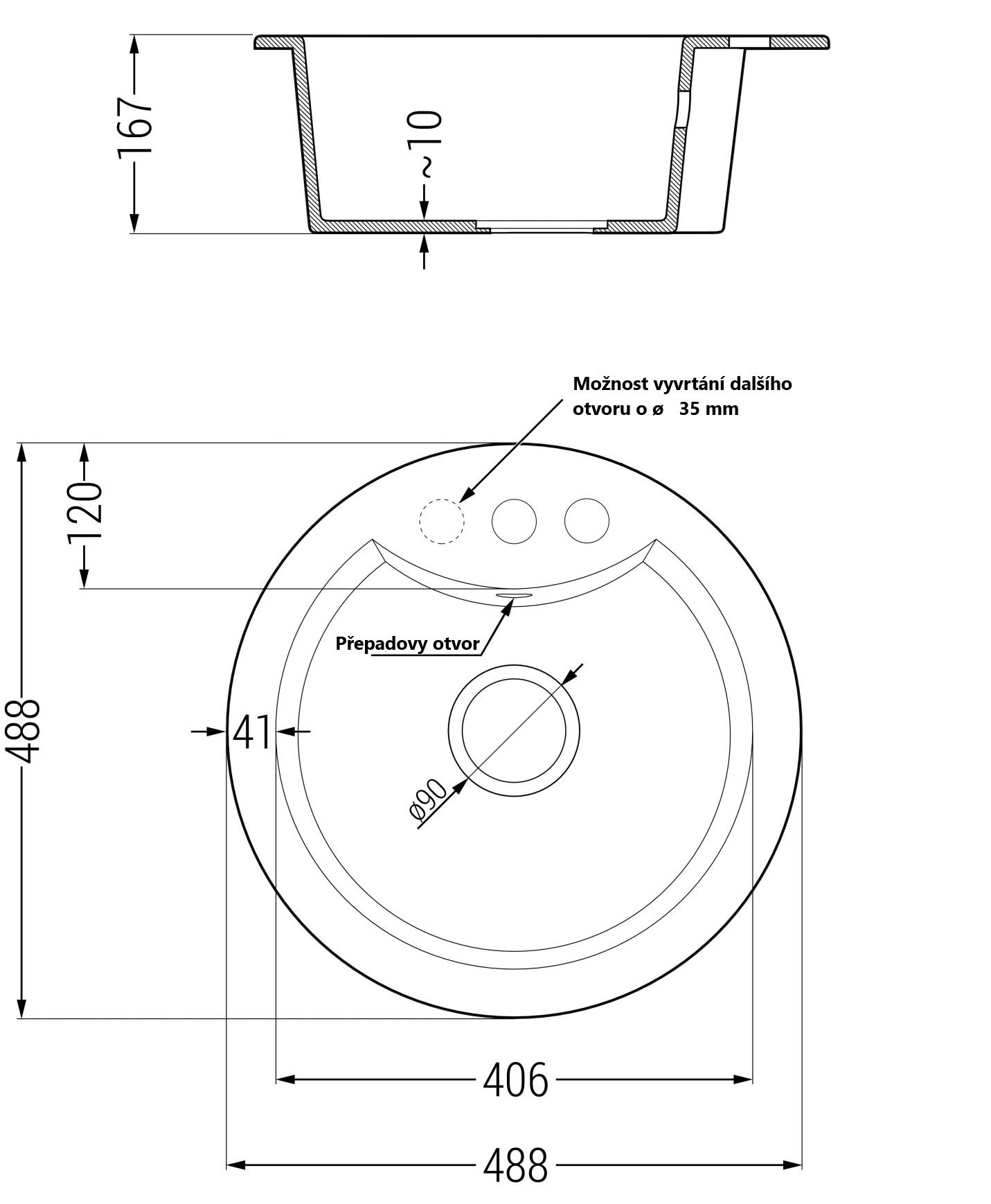 167

~10

Možnost vyvrtání dalšího otvoru o ø 35 mm

120

Přepadovy otvor

488

41

ø90

406

488